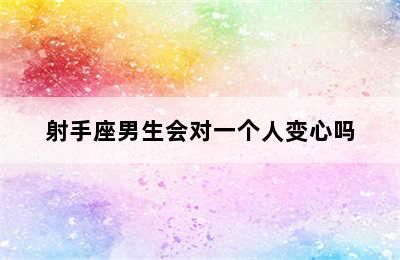 射手座男生会对一个人变心吗